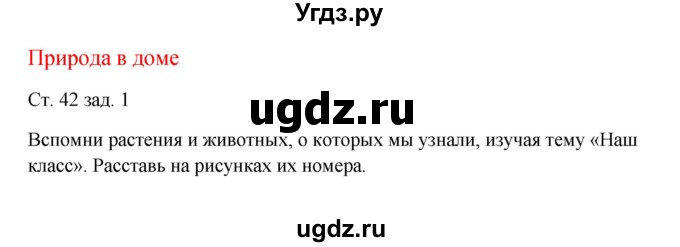 Угдз.ру

Природа в доме

Ст. 42 зад. 1

ugdz.ru

Вспомни растения и животных, о которых мы узнали, изучая тему «Наш класс». Расставь на рисунках их номера.

ugdz.ru